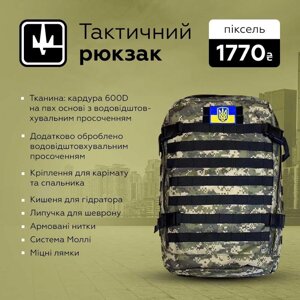 Тактичний
рюкзак

піксель
1770₴

Тканина: кардура 600D на пвх основі з водовідштовхувальним просоченням

Додатково оброблено водовідштовхувальним просоченням

Кріплення для карімату та спальника

Кишеня для гідратора

Липучка для шеврону

Армовані нитки

Система Моллі

Міцні лямки